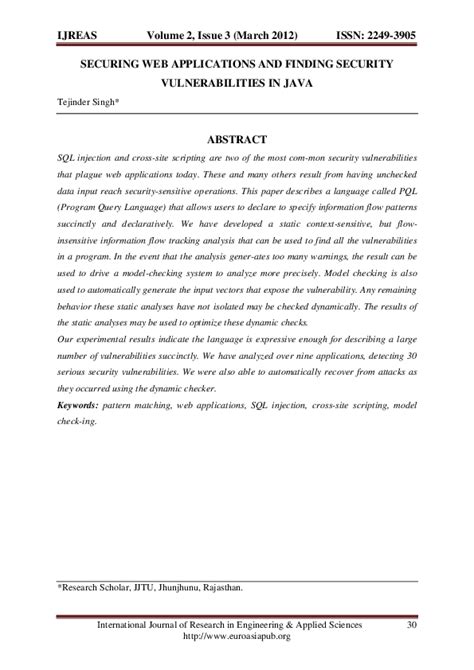 IJREAS Volume 2, Issue 3 (March 2012) ISSN: 2249-3905

SECURING WEB APPLICATIONS AND FINDING SECURITY VULNERABILITIES IN JAVA

Tejinder Singh*

ABSTRACT

SQL injection and cross-site scripting are two of the most com-mon security vulnerabilities that plague web applications today. These and many others result from having unchecked data input reach security-sensitive operations. This paper describes a language called PQL (Program Query Language) that allows users to declare to specify information flow patterns succinctly and declaratively. We have developed a static context-sensitive, but flow-insensitive information flow tracking analysis that can be used to find all the vulnerabilities in a program. In the event that the analysis gener-ates too many warnings, the result can be used to drive a model-checking system to analyze more precisely. Model checking is also used to automatically generate the input vectors that expose the vulnerability. Any remaining behavior these static analyses have not isolated may be checked dynamically. The results of the static analyses may be used to optimize these dynamic checks.
Our experimental results indicate the language is expressive enough for describing a large number of vulnerabilities succinctly. We have analyzed over nine applications, detecting 30 serious security vulnerabilities. We were also able to automatically recover from attacks as they occurred using the dynamic checker.
Keywords: pattern matching, web applications, SQL injection, cross-site scripting, model check-ing.

*Research Scholar, JJTU, Jhunjhunu, Rajasthan.

International Journal of Research in Engineering & Applied Sciences 30
http://www.euroasiapub.org